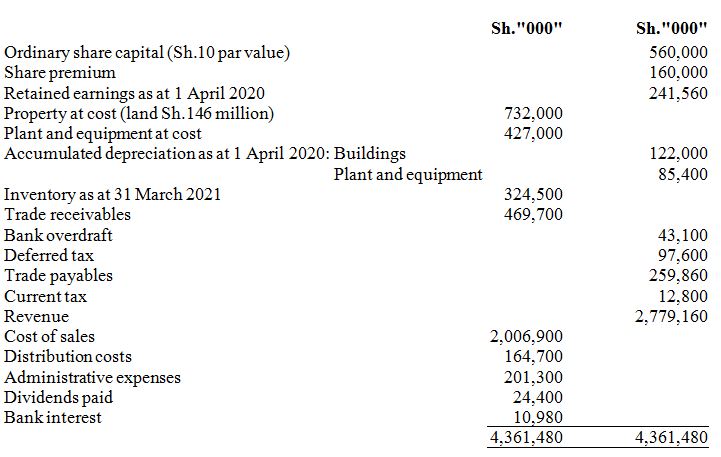 | | Sh."000" | Sh."000" |
|---|---|---|
| Ordinary share capital (Sh.10 par value) | | 560,000 |
| Share premium | | 160,000 |
| Retained earnings as at 1 April 2020 | | 241,560 |
| Property at cost (land Sh.146 million) | 732,000 | |
| Plant and equipment at cost | 427,000 | |
| Accumulated depreciation as at 1 April 2020: Buildings | | 122,000 |
| Plant and equipment | | 85,400 |
| Inventory as at 31 March 2021 | 324,500 | |
| Trade receivables | 469,700 | |
| Bank overdraft | | 43,100 |
| Deferred tax | | 97,600 |
| Trade payables | | 259,860 |
| Current tax | | 12,800 |
| Revenue | | 2,779,160 |
| Cost of sales | 2,006,900 | |
| Distribution costs | 164,700 | |
| Administrative expenses | 201,300 | |
| Dividends paid | 24,400 | |
| Bank interest | 10,980 | |
| | 4,361,480 | 4,361,480 |